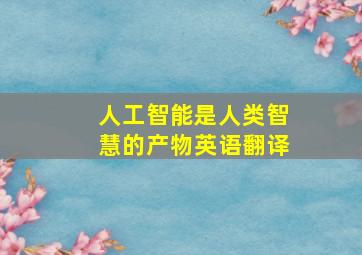 人工智能是人类智慧的产物英语翻译